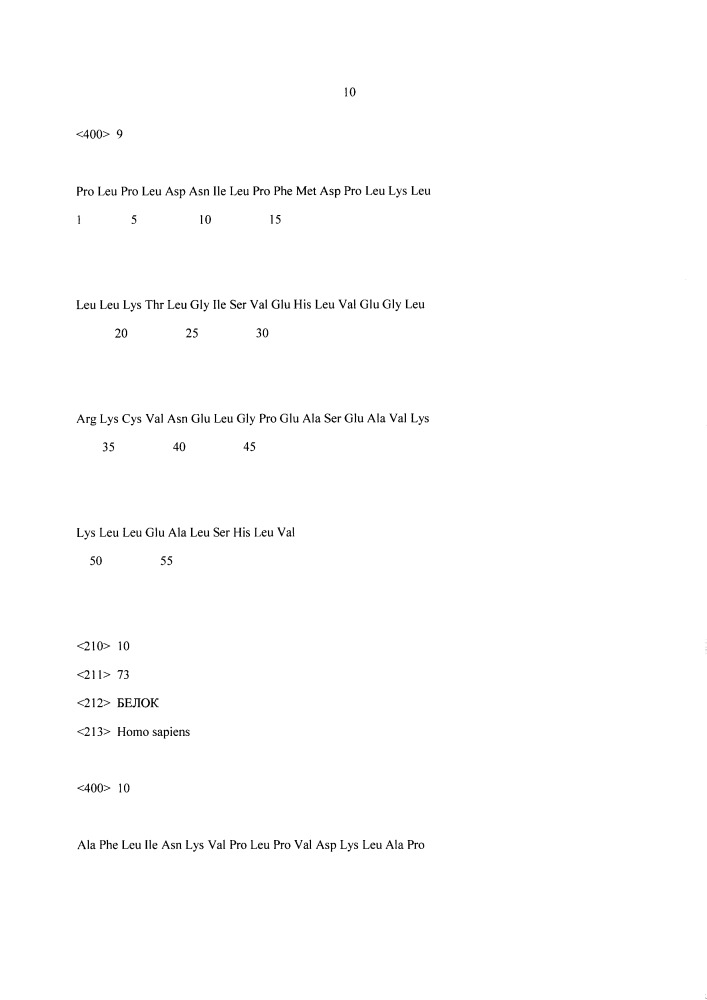 10

<400> 9

Pro Leu Pro Leu Asp Asn Ile Leu Pro Phe Met Asp Pro Leu Lys Leu

1 5 10 15

Leu Leu Lys Thr Leu Gly Ile Ser Val Glu His Leu Val Glu Gly Leu

20 25 30

Arg Lys Cys Val Asn Glu Leu Gly Pro Glu Ala Ser Glu Ala Val Lys

35 40 45

Lys Leu Leu Glu Ala Leu Ser His Leu Val

50 55

<210> 10

<211> 73

<212> БЕЛОК

<213> Homo sapiens

<400> 10

Ala Phe Leu Ile Asn Lys Val Pro Leu Pro Val Asp Lys Leu Ala Pro